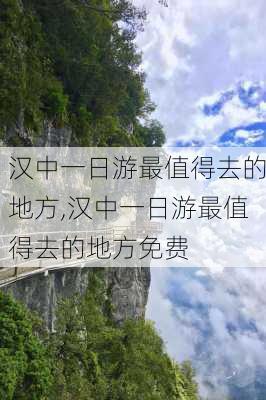 汉中一日游最值得去的地方,汉中一日游最值得去的地方免费